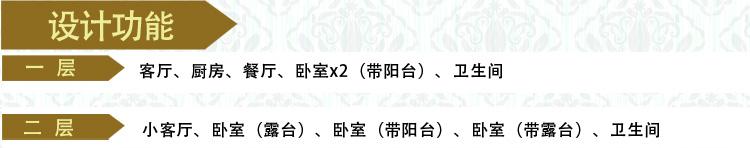 设计功能

一 层
客厅、厨房、餐厅、卧室x2（带阳台）、卫生间

二 层
小客厅、卧室（露台）、卧室（带阳台）、卧室（带露台）、卫生间